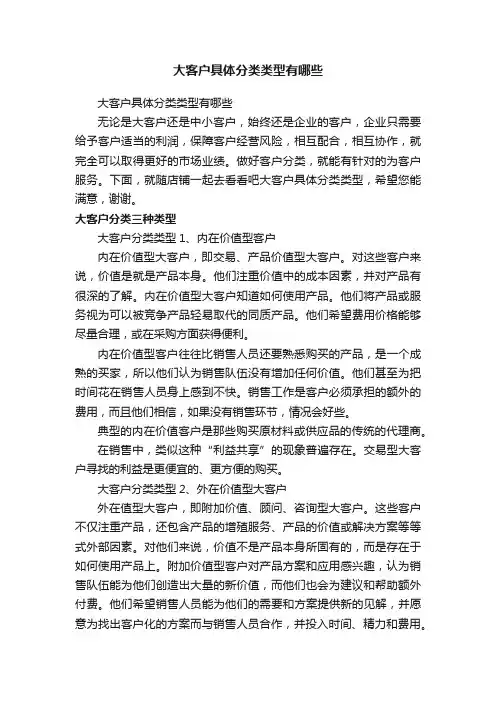 大客户具体分类类型有哪些

大客户具体分类类型有哪些

无论是大客户还是中小客户，始终还是企业的客户，企业只需要给予客户适当的利润，保障客户经营风险，相互配合，相互协作，就完全可以取得更好的市场业绩。做好客户分类，就能有针对的为客户服务。下面，就随店铺一起去看看吧大客户具体分类类型，希望您能满意，谢谢。

大客户分类三种类型

大客户分类类型 1、内在价值型客户

内在价值型大客户，即交易、产品价值型大客户。对这些客户来说，价值是就是产品本身。他们注重价值中的成本因素，并对产品有很深的了解。内在价值型大客户知道如何使用产品。他们将产品或服务视为可以被竞争产品轻易取代的同质产品。他们希望费用价格能够尽量合理，或在采购方面获得便利。

内在价值型客户往往比销售人员还要熟悉购买的产品，是一个成熟的买家，所以他们认为销售队伍没有增加任何价值。他们甚至为把时间花在销售人员身上感到不快。销售工作是客户必须承担的额外的费用，而且他们相信，如果没有销售环节，情况会好些。

典型的内在价值客户是那些购买原材料或供应品的传统的代理商。

在销售中，类似这种“利益共享”的现象普遍存在。交易型大客户寻找的利益是更便宜的、更方便的购买。

大客户分类类型 2、外在价值型大客户

外在值型大客户，即附加价值、顾问、咨询型大客户。这些客户不仅注重产品，还包含产品的增殖服务、产品的价值或解决方案等等式外部因素。对他们来说，价值不是产品本身所固有的，而是存在于如何使用产品上。附加价值型客户对产品方案和应用感兴趣，认为销售队伍能为他们创造出大量的新价值，而他们也会为建议和帮助额外付费。他们希望销售人员能为他们的需要和方案提供新的见解，并愿意为找出客户化的方案而与销售人员合作，并投入时间、精力和费用。